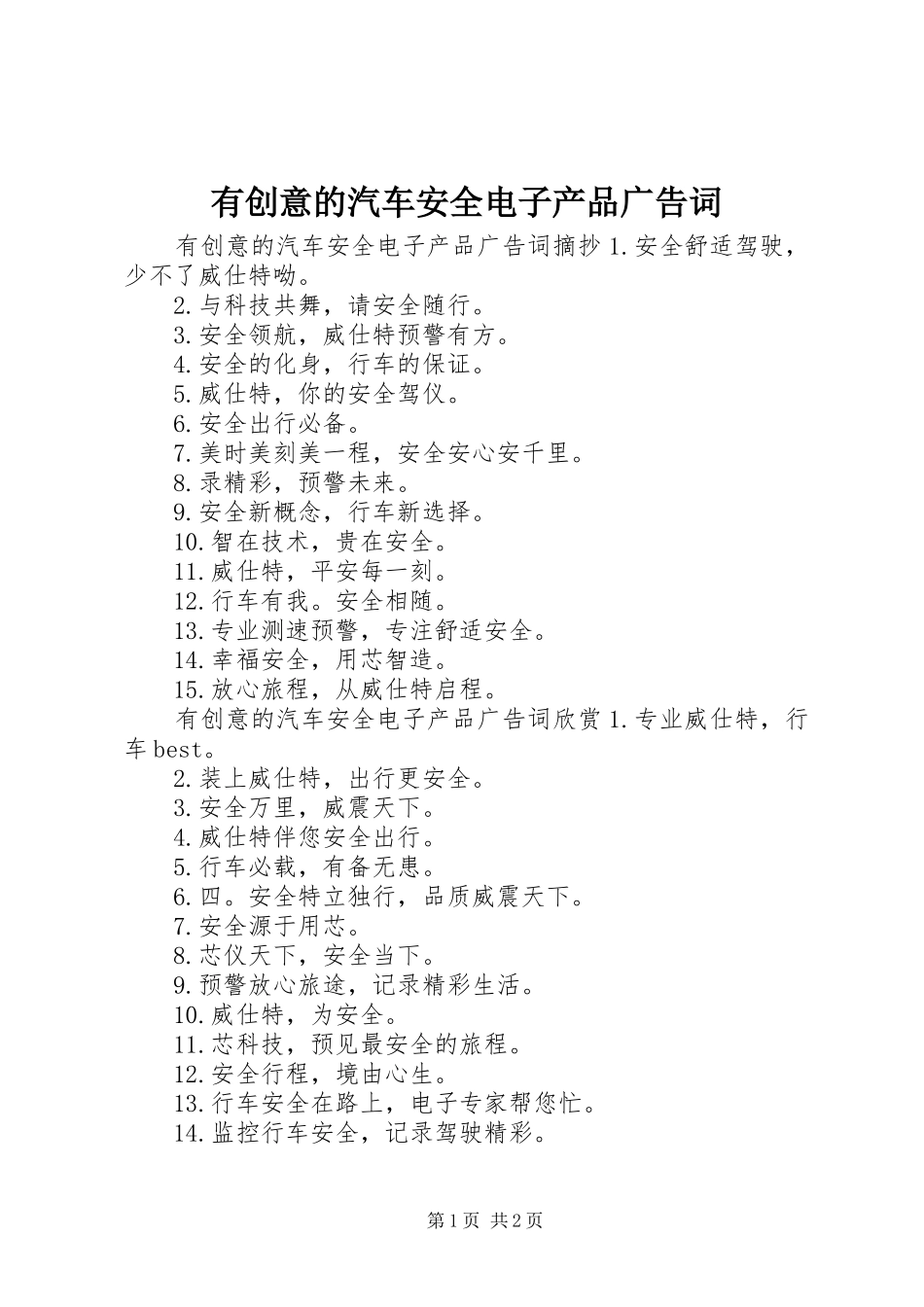 有创意的汽车安全电子产品广告词

有创意的汽车安全电子产品广告词摘抄 1.安全舒适驾驶，少不了威仕特呦。

2.与科技共舞，请安全随行。

3.安全领航，威仕特预警有方。

4.安全的化身，行车的保证。

5.威仕特，你的安全驾仪。

6.安全出行必备。

7.美时美刻美一程，安全安心安千里。

8.录精彩，预警未来。

9.安全新概念，行车新选择。

10.智在技术，贵在安全。

11.威仕特，平安每一刻。

12.行车有我。安全相随。

13.专业测速预警，专注舒适安全。

14.幸福安全，用芯智造。

15.放心旅程，从威仕特启程。

有创意的汽车安全电子产品广告词欣赏 1.专业威仕特，行车 best。

2.装上威仕特，出行更安全。

3.安全万里，威震天下。

4.威仕特伴您安全出行。

5.行车必载，有备无患。

6.四。安全特立独行，品质威震天下。

7.安全源于用芯。

8.芯仪天下，安全当下。

9.预警放心旅途，记录精彩生活。

10.威仕特，为安全。

11.芯科技，预见最安全的旅程。

12.安全行程，境由心生。

13.行车安全在路上，电子专家帮您忙。

14.监控行车安全，记录驾驶精彩。

第 1 页 共 2 页